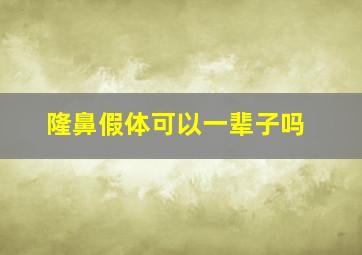 隆鼻假体可以一辈子吗